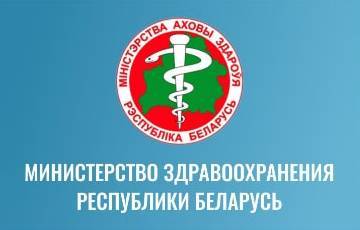 МІНІСТЭРСТВА АХОВЫ ЗДАРОЎЯ
РЭСПУБЛІКА БЕЛАРУСЬ

МИНИСТЕРСТВО ЗДРАВООХРАНЕНИЯ РЕСПУБЛИКИ БЕЛАРУСЬ